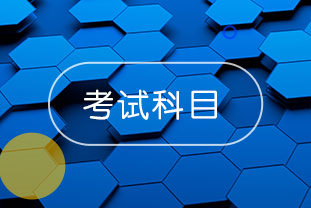 考试科目